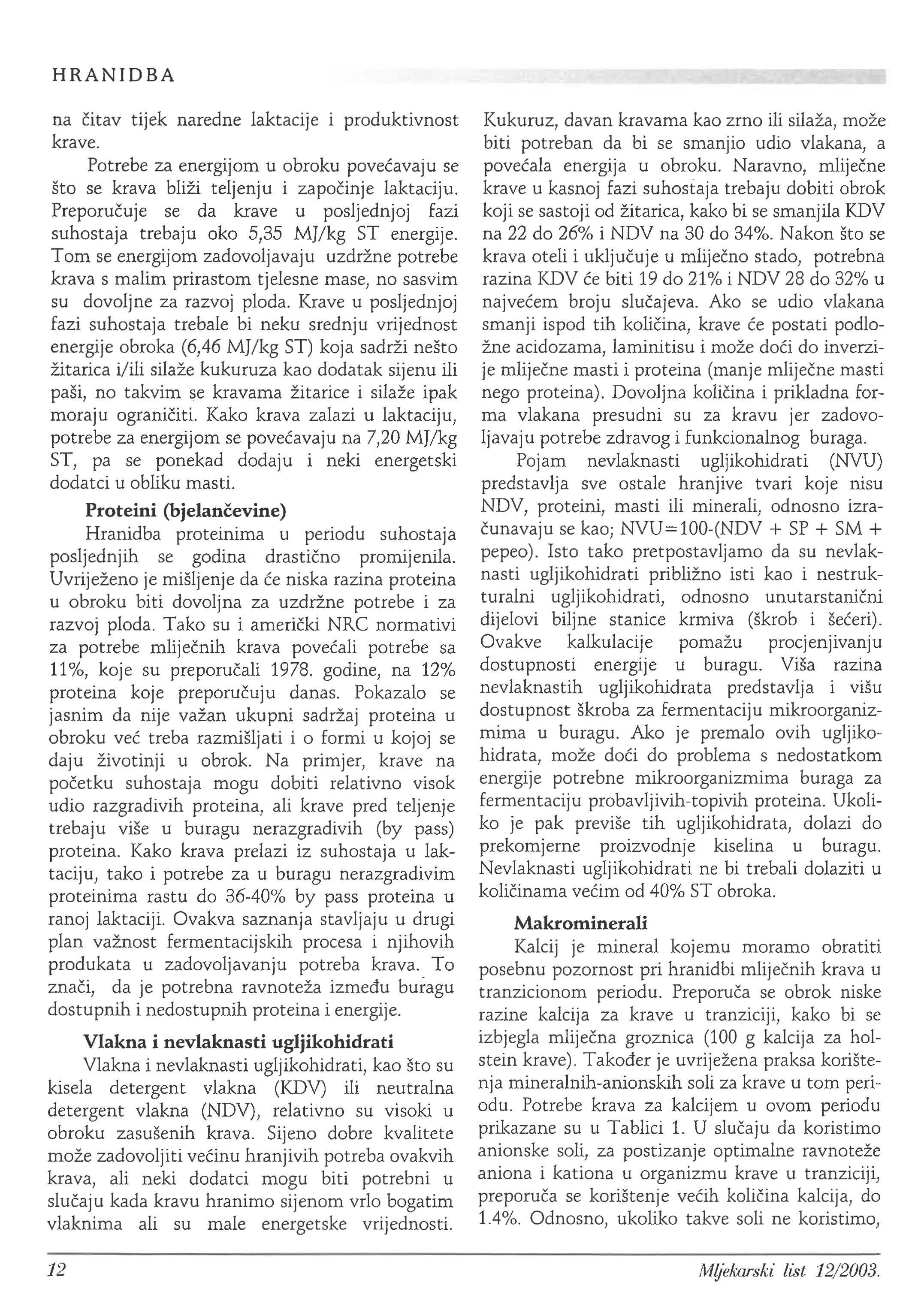 HRANIDBA

na čitav tijek naredne laktacije i produktivnost krave.

Potrebe za energijom u obroku povećavaju se što se krava bliži teljenju i započinje laktaciju. Preporučuje se da krave u posljednjoj fazi suhostaja trebaju oko 5,35 MJ/kg ST energije. Tom se energijom zadovoljavaju uzdržne potrebe krava s malim prirastom tjelesne mase, no sasvim su dovoljne za razvoj ploda. Krave u posljednjoj fazi suhostaja trebale bi neku srednju vrijednost energije obroka (6,46 MJ/kg ST) koja sadrži nešto žitarica i/ili silaže kukuruza kao dodatak sijenu ili paši, no takvim se kravama žitarice i silaže ipak moraju ograničiti. Kako krava zalazi u laktaciju, potrebe za energijom se povećavaju na 7,20 MJ/kg ST, pa se ponekad dodaju i neki energetski dodatci u obliku masti.

Proteini (bjelančevine)

Hranidba proteinima u periodu suhostaja posljednjih se godina drastično promijenila. Uvriježeno je mišljenje da će niska razina proteina u obroku biti dovoljna za uzdržne potrebe i za razvoj ploda. Tako su i američki NRC normativi za potrebe mliječnih krava povećali potrebe sa 11%, koje su preporučali 1978. godine, na 12% proteina koje preporučuju danas. Pokazalo se jasnim da nije važan ukupni sadržaj proteina u obroku već treba razmišljati i o formi u kojoj se daju životinji u obrok. Na primjer, krave na početku suhostaja mogu dobiti relativno visok udio razgradivih proteina, ali krave pred teljenje trebaju više u buragu nerazgradivih (by pass) proteina. Kako krava prelazi iz suhostaja u laktaciju, tako i potrebe za u buragu nerazgradivim proteinima rastu do 36-40% by pass proteina u ranoj laktaciji. Ovakva saznanja stavljaju u drugi plan važnost fermentacijskih procesa i njihovih produkata u zadovoljavanju potreba krava. To znači, da je potrebna ravnoteža između buragu dostupnih i nedostupnih proteina i energije.

Vlakna i nevlaknasti ugljikohidrati

Vlakna i nevlaknasti ugljikohidrati, kao što su kisela detergent vlakna (KDV) ili neutralna detergent vlakna (NDV), relativno su visoki u obroku zasušenih krava. Sijeno dobre kvalitete može zadovoljiti većinu hranjivih potreba ovakvih krava, ali neki dodatci mogu biti potrebni u slučaju kada kravu hranimo sijenom vrlo bogatim vlaknima ali su male energetske vrijednosti. Kukuruz, davan kravama kao zrno ili silaža, može biti potreban da bi se smanjio udio vlakana, a povećala energija u obroku. Naravno, mliječne krave u kasnoj fazi suhostaja trebaju dobiti obrok koji se sastoji od žitarica, kako bi se smanjila KDV na 22 do 26% i NDV na 30 do 34%. Nakon što se krava oteli i uključuje u mliječno stado, potrebna razina KDV će biti 19 do 21% i NDV 28 do 32% u najvećem broju slučajeva. Ako se udio vlakana smanji ispod tih količina, krave će postati podložne acidozama, laminitisu i može doći do inverzije mliječne masti i proteina (manje mliječne masti nego proteina). Dovoljna količina i prikladna forma vlakana presudni su za kravu jer zadovoljavaju potrebe zdravog i funkcionalnog buraga.

Pojam nevlaknasti ugljikohidrati (NVU) predstavlja sve ostale hranjive tvari koje nisu NDV, proteini, masti ili minerali, odnosno izračunavaju se kao; NVU=100-(NDV + SP + SM + pepeo). Isto tako pretpostavljamo da su nevlaknasti ugljikohidrati približno isti kao i nestrukturalni ugljikohidrati, odnosno unutarstanični dijelovi biljne stanice krmiva (škrob i šećeri). Ovakve kalkulacije pomažu procjenjivanju dostupnosti energije u buragu. Viša razina nevlaknastih ugljikohidrata predstavlja i višu dostupnost škroba za fermentaciju mikroorganizmima u buragu. Ako je premalo ovih ugljikohidrata, može doći do problema s nedostatkom energije potrebne mikroorganizmima buraga za fermentaciju probavljivih-topivih proteina. Ukoliko je pak previše tih ugljikohidrata, dolazi do prekomjerne proizvodnje kiselina u buragu. Nevlaknasti ugljikohidrati ne bi trebali dolaziti u količinama većim od 40% ST obroka.

Makrominerali

Kalcij je mineral kojemu moramo obratiti posebnu pozornost pri hranidbi mliječnih krava u tranzicionom periodu. Preporuča se obrok niske razine kalcija za krave u tranziciji, kako bi se izbjegla mliječna groznica (100 g kalcija za holstein krave). Također je uvriježena praksa korištenja mineralnih-anionskih soli za krave u tom periodu. Potrebe krava za kalcijem u ovom periodu prikazane su u Tablici 1. U slučaju da koristimo anionske soli, za postizanje optimalne ravnoteže aniona i kationa u organizmu krave u tranziciji, preporuča se korištenje većih količina kalcija, do 1.4%. Odnosno, ukoliko takve soli ne koristimo,

12

Mljekarski list 12/2003.